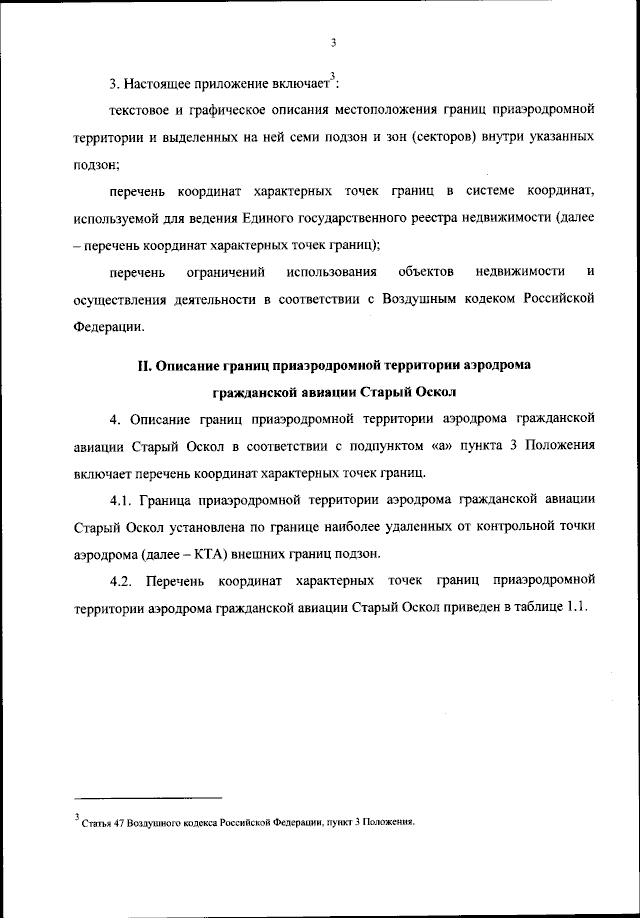 3

3. Настоящее приложение включает$^3$:

текстовое и графическое описания местоположения границ приаэродромной территории и выделенных на ней семи подзон и зон (секторов) внутри указанных подзон;

перечень координат характерных точек границ в системе координат, используемой для ведения Единого государственного реестра недвижимости (далее – перечень координат характерных точек границ);

перечень ограничений использования объектов недвижимости и осуществления деятельности в соответствии с Воздушным кодеком Российской Федерации.

II. Описание границ приаэродромной территории аэродрома гражданской авиации Старый Оскол

4. Описание границ приаэродромной территории аэродрома гражданской авиации Старый Оскол в соответствии с подпунктом «а» пункта 3 Положения включает перечень координат характерных точек границ.

4.1. Граница приаэродромной территории аэродрома гражданской авиации Старый Оскол установлена по границе наиболее удаленных от контрольной точки аэродрома (далее – КТА) внешних границ подзон.

4.2. Перечень координат характерных точек границ приаэродромной территории аэродрома гражданской авиации Старый Оскол приведен в таблице 1.1.

$^3$ Статья 47 Воздушного кодекса Российской Федерации, пункт 3 Положения.